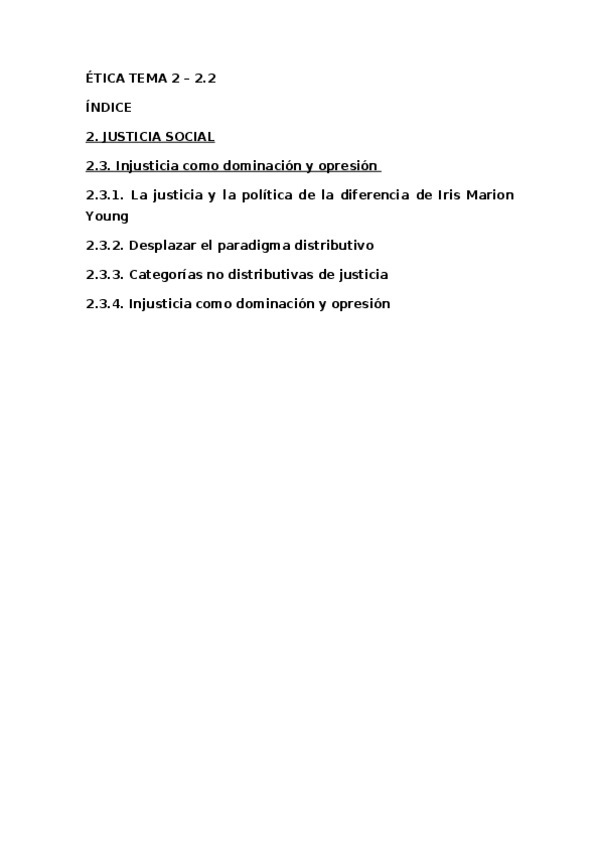 ÉTICA TEMA 2 – 2.2

ÍNDICE

2. JUSTICIA SOCIAL

2.3. Injusticia como dominación y opresión

2.3.1. La justicia y la política de la diferencia de Iris Marion Young

2.3.2. Desplazar el paradigma distributivo

2.3.3. Categorías no distributivas de justicia

2.3.4. Injusticia como dominación y opresión